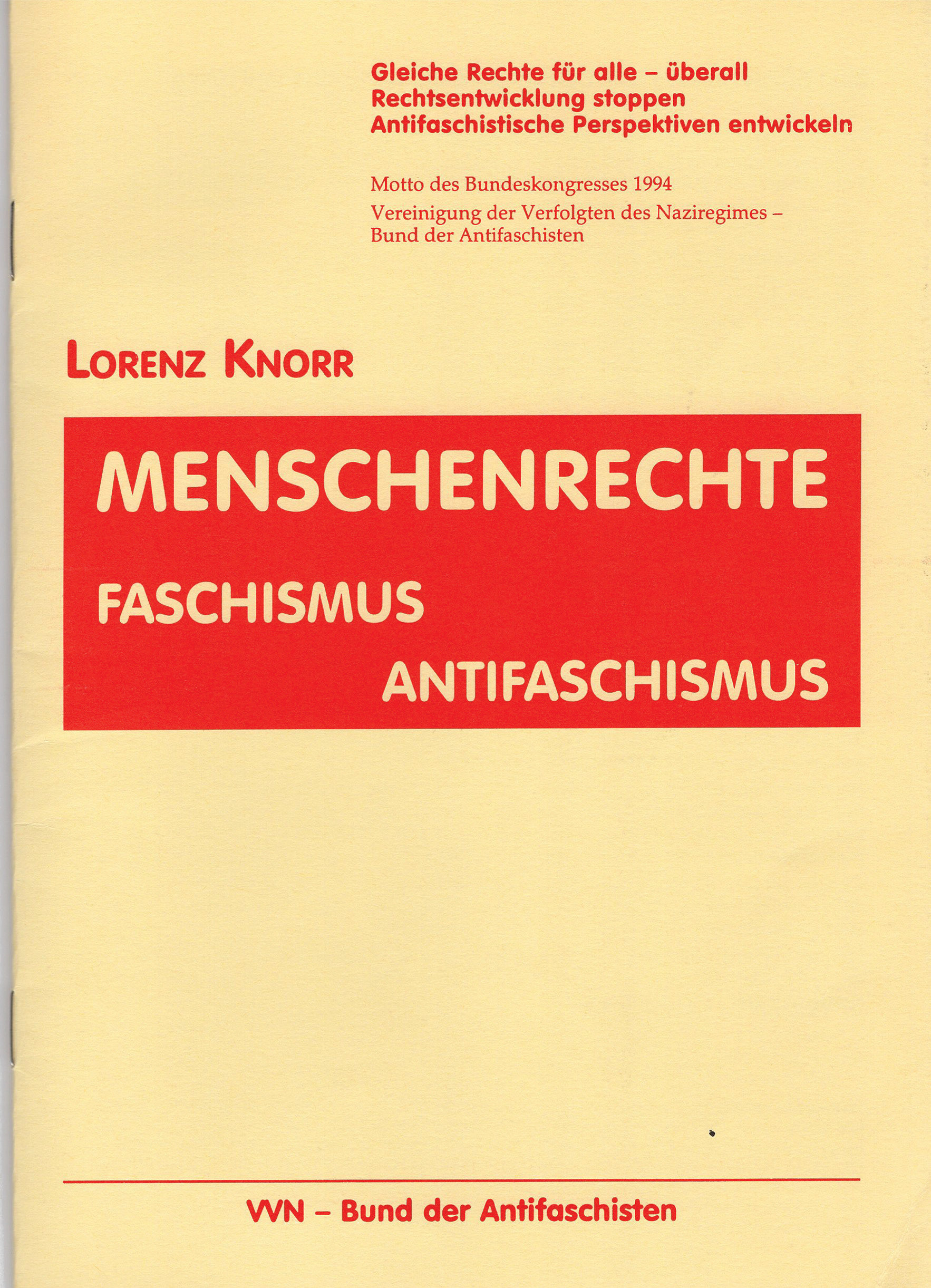 Gleiche Rechte für alle – überall
Rechtsentwicklung stoppen
Antifaschistische Perspektiven entwickeln

Motto des Bundeskongresses 1994
Vereinigung der Verfolgten des Naziregimes – Bund der Antifaschisten

LORENZ KNORR

MENSCHENRECHTE

FASCHISMUS

ANTIFASCHISMUS

VVN – Bund der Antifaschisten